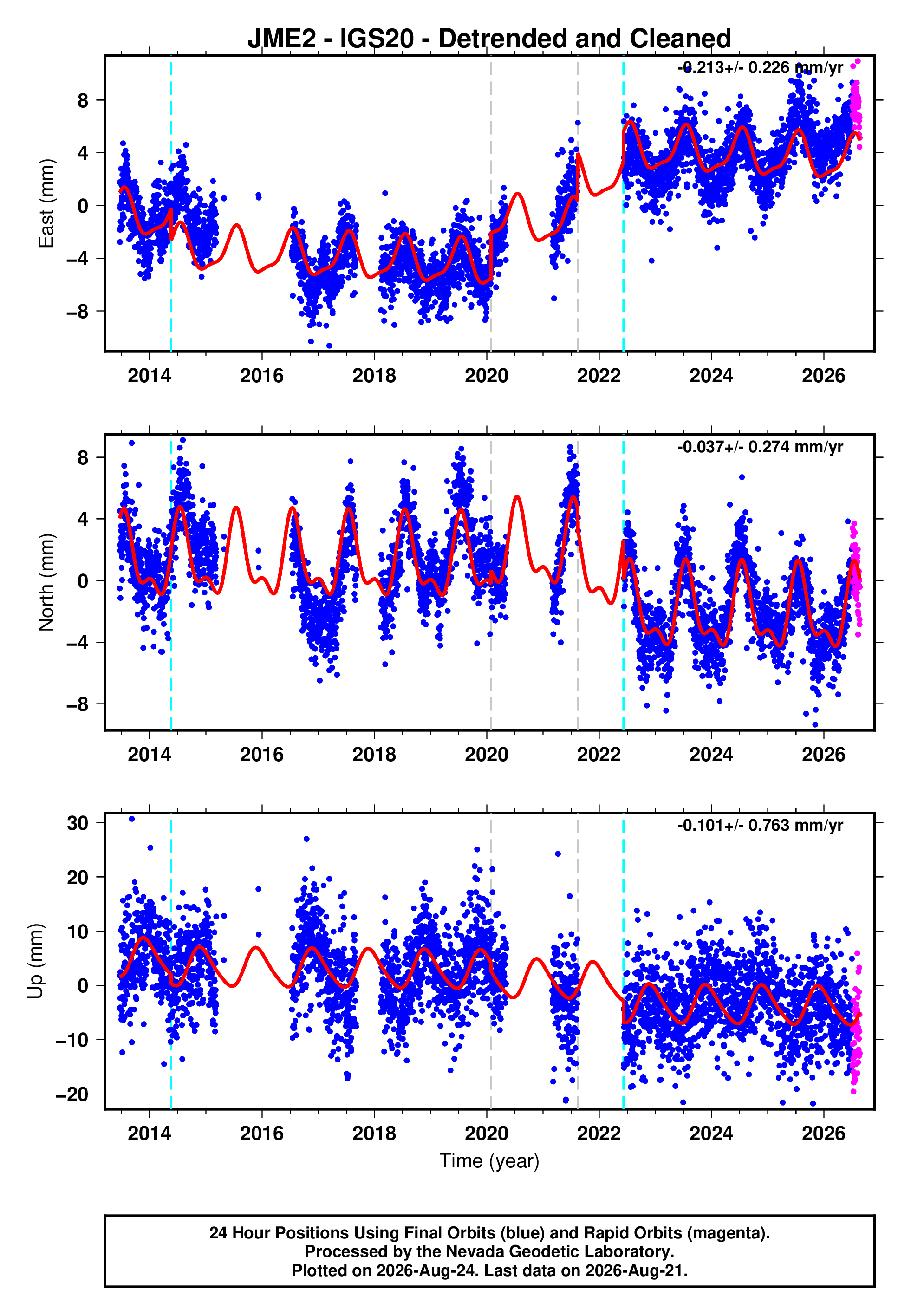 JME2 - IGS20 - Detrended and Cleaned

-0.213+/- 0.226 mm/yr

East (mm)

8
4
0
−4
−8

2014 2016 2018 2020 2022 2024 2026

-0.037+/- 0.274 mm/yr

North (mm)

8
4
0
−4
−8

2014 2016 2018 2020 2022 2024 2026

-0.101+/- 0.763 mm/yr

Up (mm)

30
20
10
0
−10
−20

2014 2016 2018 2020 2022 2024 2026

Time (year)

24 Hour Positions Using Final Orbits (blue) and Rapid Orbits (magenta).
Processed by the Nevada Geodetic Laboratory.
Plotted on 2026-Aug-24. Last data on 2026-Aug-21.